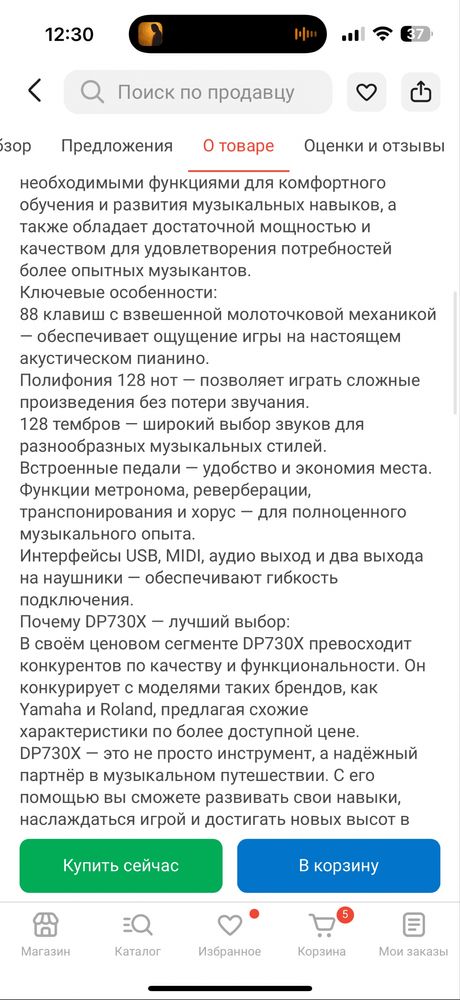 12:30

37

Поиск по продавцу

бзор Предложения О товаре Оценки и отзывы

необходимыми функциями для комфортного обучения и развития музыкальных навыков, а также обладает достаточной мощностью и качеством для удовлетворения потребностей более опытных музыкантов.
Ключевые особенности:
88 клавиш с взвешенной молоточковой механикой — обеспечивает ощущение игры на настоящем акустическом пианино.
Полифония 128 нот — позволяет играть сложные произведения без потери звучания.
128 тембров — широкий выбор звуков для разнообразных музыкальных стилей.
Встроенные педали — удобство и экономия места.
Функции метронома, реверберации, транспонирования и хорус — для полноценного музыкального опыта.
Интерфейсы USB, MIDI, аудио выход и два выхода на наушники — обеспечивают гибкость подключения.
Почему DP730X — лучший выбор:
В своём ценовом сегменте DP730X превосходит конкурентов по качеству и функциональности. Он конкурирует с моделями таких брендов, как Yamaha и Roland, предлагая схожие характеристики по более доступной цене.
DP730X — это не просто инструмент, а надёжный партнёр в музыкальном путешествии. С его помощью вы сможете развивать свои навыки, наслаждаться игрой и достигать новых высот в

Купить сейчас

В корзину

Магазин Каталог Избранное 5 Корзина Мои заказы